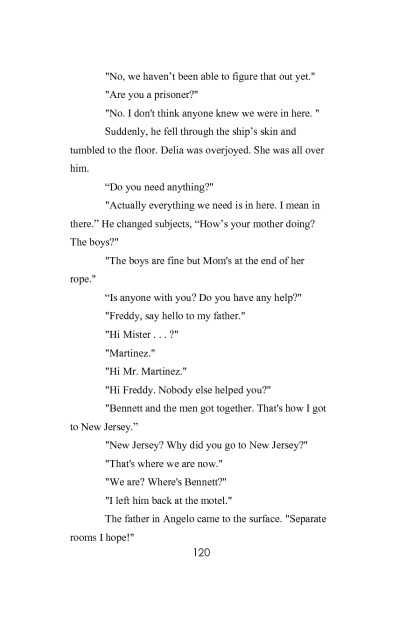 "No, we haven't been able to figure that out yet."

"Are you a prisoner?"

"No. I don't think anyone knew we were in here. "

Suddenly, he fell through the ship's skin and tumbled to the floor. Delia was overjoyed. She was all over him.

"Do you need anything?"

"Actually everything we need is in here. I mean in there." He changed subjects, "How's your mother doing? The boys?"

"The boys are fine but Mom's at the end of her rope."

"Is anyone with you? Do you have any help?"

"Freddy, say hello to my father."

"Hi Mister . . . ?"

"Martinez."

"Hi Mr. Martinez."

"Hi Freddy. Nobody else helped you?"

"Bennett and the men got together. That's how I got to New Jersey."

"New Jersey? Why did you go to New Jersey?"

"That's where we are now."

"We are? Where's Bennett?"

"I left him back at the motel."

The father in Angelo came to the surface. "Separate rooms I hope!"

120